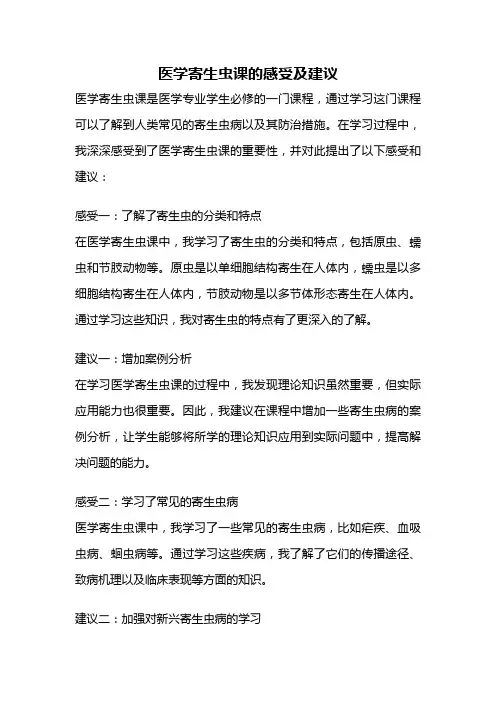 医学寄生虫课的感受及建议

医学寄生虫课是医学专业学生必修的一门课程，通过学习这门课程可以了解到人类常见的寄生虫病以及其防治措施。在学习过程中，我深深感受到了医学寄生虫课的重要性，并对此提出了以下感受和建议：

感受一：了解了寄生虫的分类和特点

在医学寄生虫课中，我学习了寄生虫的分类和特点，包括原虫、蠕虫和节肢动物等。原虫是以单细胞结构寄生在人体内，蠕虫是以多细胞结构寄生在人体内，节肢动物是以多节体形态寄生在人体内。通过学习这些知识，我对寄生虫的特点有了更深入的了解。

建议一：增加案例分析

在学习医学寄生虫课的过程中，我发现理论知识虽然重要，但实际应用能力也很重要。因此，我建议在课程中增加一些寄生虫病的案例分析，让学生能够将所学的理论知识应用到实际问题中，提高解决问题的能力。

感受二：学习了常见的寄生虫病

医学寄生虫课中，我学习了一些常见的寄生虫病，比如疟疾、血吸虫病、蛔虫病等。通过学习这些疾病，我了解了它们的传播途径、致病机理以及临床表现等方面的知识。

建议二：加强对新兴寄生虫病的学习